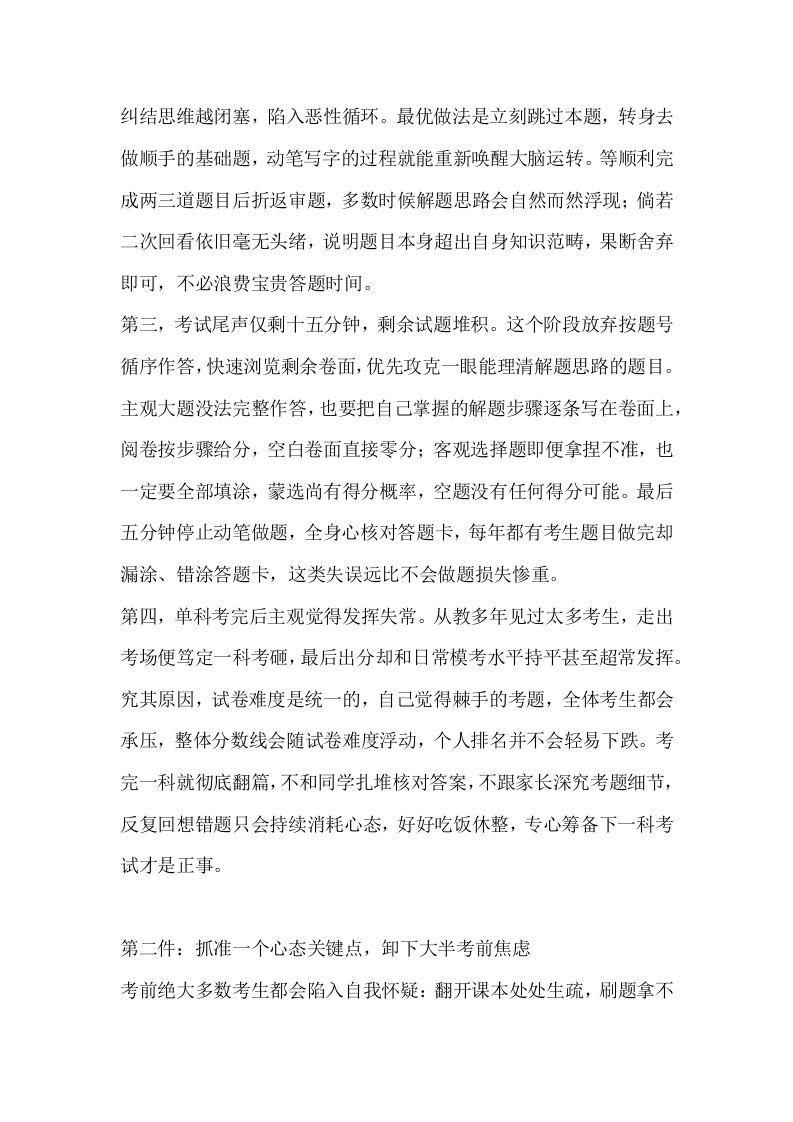 纠结思维越闭塞，陷入恶性循环。最优做法是立刻跳过本题，转身去做顺手的基础题，动笔写字的过程就能重新唤醒大脑运转。等顺利完成两三道题目后折返审题，多数时候解题思路会自然而然浮现；倘若二次回看依旧毫无头绪，说明题目本身超出自身知识范畴，果断舍弃即可，不必浪费宝贵答题时间。

第三，考试尾声仅剩十五分钟，剩余试题堆积。这个阶段放弃按题号循序作答，快速浏览剩余卷面，优先攻克一眼能理清解题思路的题目。主观大题没法完整作答，也要把自己掌握的解题步骤逐条写在卷面上，阅卷按步骤给分，空白卷面直接零分；客观选择题即便拿捏不准，也一定要全部填涂，蒙选尚有得分概率，空题没有任何得分可能。最后五分钟停止动笔做题，全身心核对答题卡，每年都有考生题目做完却漏涂、错涂答题卡，这类失误远比不会做题损失惨重。

第四，单科考完后主观觉得发挥失常。从教多年见过太多考生，走出考场便笃定一科考砸，最后出分却和日常模考水平持平甚至超常发挥。究其原因，试卷难度是统一的，自己觉得棘手的考题，全体考生都会承压，整体分数线会随试卷难度浮动，个人排名并不会轻易下跌。考完一科就彻底翻篇，不和同学扎堆核对答案，不跟家长深究考题细节，反复回想错题只会持续消耗心态，好好吃饭休整，专心筹备下一科考试才是正事。

第二件：抓准一个心态关键点，卸下大半考前焦虑

考前绝大多数考生都会陷入自我怀疑：翻开课本处处生疏，刷题拿不